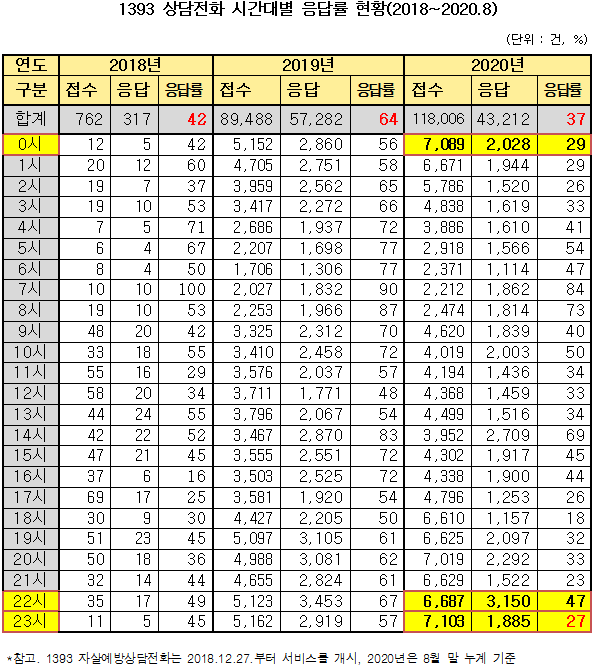 1393 상담전화 시간대별 응답률 현황(2018~2020.8)

(단위 : 건, %)

| 연도 | 2018년 | | | 2019년 | | | 2020년 | | |
|---|---|---|---|---|---|---|---|---|---|
| 구분 | 접수 | 응답 | 응답률 | 접수 | 응답 | 응답률 | 접수 | 응답 | 응답률 |
| 합계 | 762 | 317 | 42 | 89,488 | 57,282 | 64 | 118,006 | 43,212 | 37 |
| 0시 | 12 | 5 | 42 | 5,152 | 2,860 | 56 | 7,089 | 2,028 | 29 |
| 1시 | 20 | 12 | 60 | 4,705 | 2,751 | 58 | 6,671 | 1,944 | 29 |
| 2시 | 19 | 7 | 37 | 3,959 | 2,562 | 65 | 5,786 | 1,520 | 26 |
| 3시 | 19 | 10 | 53 | 3,417 | 2,272 | 66 | 4,838 | 1,619 | 33 |
| 4시 | 7 | 5 | 71 | 2,686 | 1,937 | 72 | 3,886 | 1,610 | 41 |
| 5시 | 6 | 4 | 67 | 2,207 | 1,698 | 77 | 2,918 | 1,566 | 54 |
| 6시 | 8 | 4 | 50 | 1,706 | 1,306 | 77 | 2,371 | 1,114 | 47 |
| 7시 | 10 | 10 | 100 | 2,027 | 1,832 | 90 | 2,212 | 1,862 | 84 |
| 8시 | 19 | 10 | 53 | 2,253 | 1,966 | 87 | 2,474 | 1,814 | 73 |
| 9시 | 48 | 20 | 42 | 3,325 | 2,312 | 70 | 4,620 | 1,839 | 40 |
| 10시 | 33 | 18 | 55 | 3,410 | 2,458 | 72 | 4,019 | 2,003 | 50 |
| 11시 | 55 | 16 | 29 | 3,576 | 2,037 | 57 | 4,194 | 1,436 | 34 |
| 12시 | 58 | 20 | 34 | 3,711 | 1,771 | 48 | 4,368 | 1,459 | 33 |
| 13시 | 44 | 24 | 55 | 3,796 | 2,067 | 54 | 4,499 | 1,516 | 34 |
| 14시 | 42 | 22 | 52 | 3,467 | 2,870 | 83 | 3,952 | 2,709 | 69 |
| 15시 | 47 | 21 | 45 | 3,555 | 2,551 | 72 | 4,302 | 1,917 | 45 |
| 16시 | 37 | 6 | 16 | 3,503 | 2,525 | 72 | 4,338 | 1,900 | 44 |
| 17시 | 69 | 17 | 25 | 3,581 | 1,920 | 54 | 4,796 | 1,253 | 26 |
| 18시 | 30 | 9 | 30 | 4,427 | 2,205 | 50 | 6,610 | 1,157 | 18 |
| 19시 | 51 | 23 | 45 | 5,097 | 3,105 | 61 | 6,625 | 2,097 | 32 |
| 20시 | 50 | 18 | 36 | 4,988 | 3,081 | 62 | 7,019 | 2,292 | 33 |
| 21시 | 32 | 14 | 44 | 4,655 | 2,824 | 61 | 6,629 | 1,522 | 23 |
| 22시 | 35 | 17 | 49 | 5,123 | 3,453 | 67 | 6,687 | 3,150 | 47 |
| 23시 | 11 | 5 | 45 | 5,162 | 2,919 | 57 | 7,103 | 1,885 | 27 |

*참고. 1393 자살예방상담전화는 2018.12.27.부터 서비스를 개시, 2020년은 8월 말 누계 기준